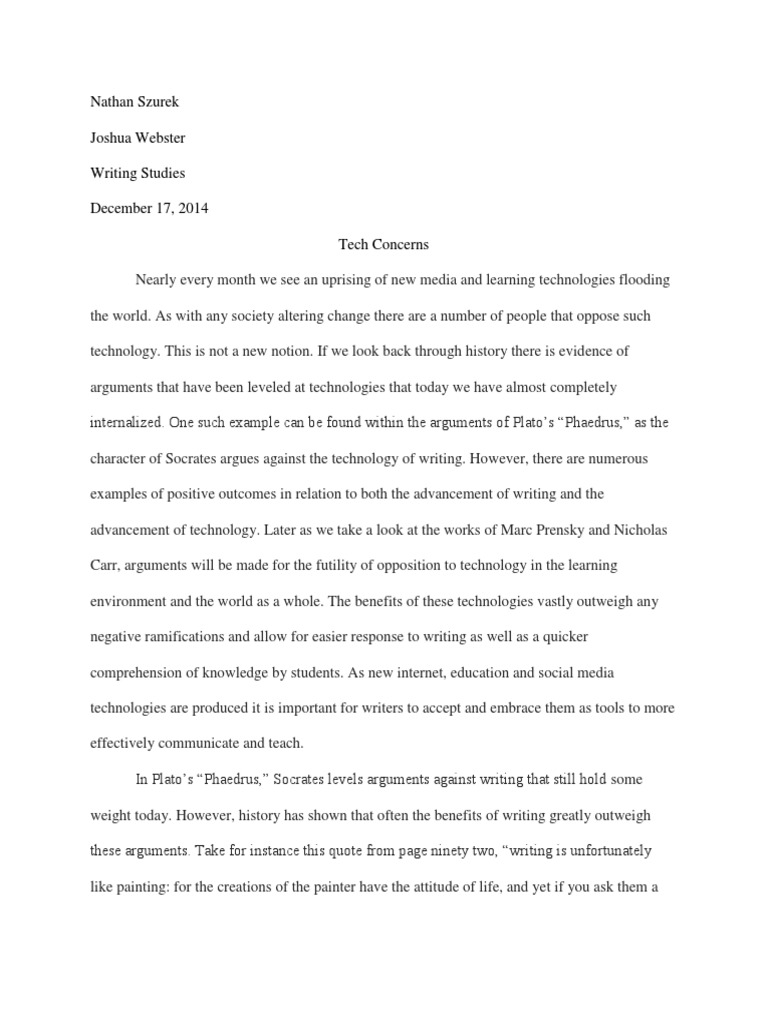 Nathan Szurek

Joshua Webster

Writing Studies

December 17, 2014

Tech Concerns

Nearly every month we see an uprising of new media and learning technologies flooding the world. As with any society altering change there are a number of people that oppose such technology. This is not a new notion. If we look back through history there is evidence of arguments that have been leveled at technologies that today we have almost completely internalized. One such example can be found within the arguments of Plato's "Phaedrus," as the character of Socrates argues against the technology of writing. However, there are numerous examples of positive outcomes in relation to both the advancement of writing and the advancement of technology. Later as we take a look at the works of Marc Prensky and Nicholas Carr, arguments will be made for the futility of opposition to technology in the learning environment and the world as a whole. The benefits of these technologies vastly outweigh any negative ramifications and allow for easier response to writing as well as a quicker comprehension of knowledge by students. As new internet, education and social media technologies are produced it is important for writers to accept and embrace them as tools to more effectively communicate and teach.

In Plato's "Phaedrus," Socrates levels arguments against writing that still hold some weight today. However, history has shown that often the benefits of writing greatly outweigh these arguments. Take for instance this quote from page ninety two, "writing is unfortunately like painting: for the creations of the painter have the attitude of life, and yet if you ask them a